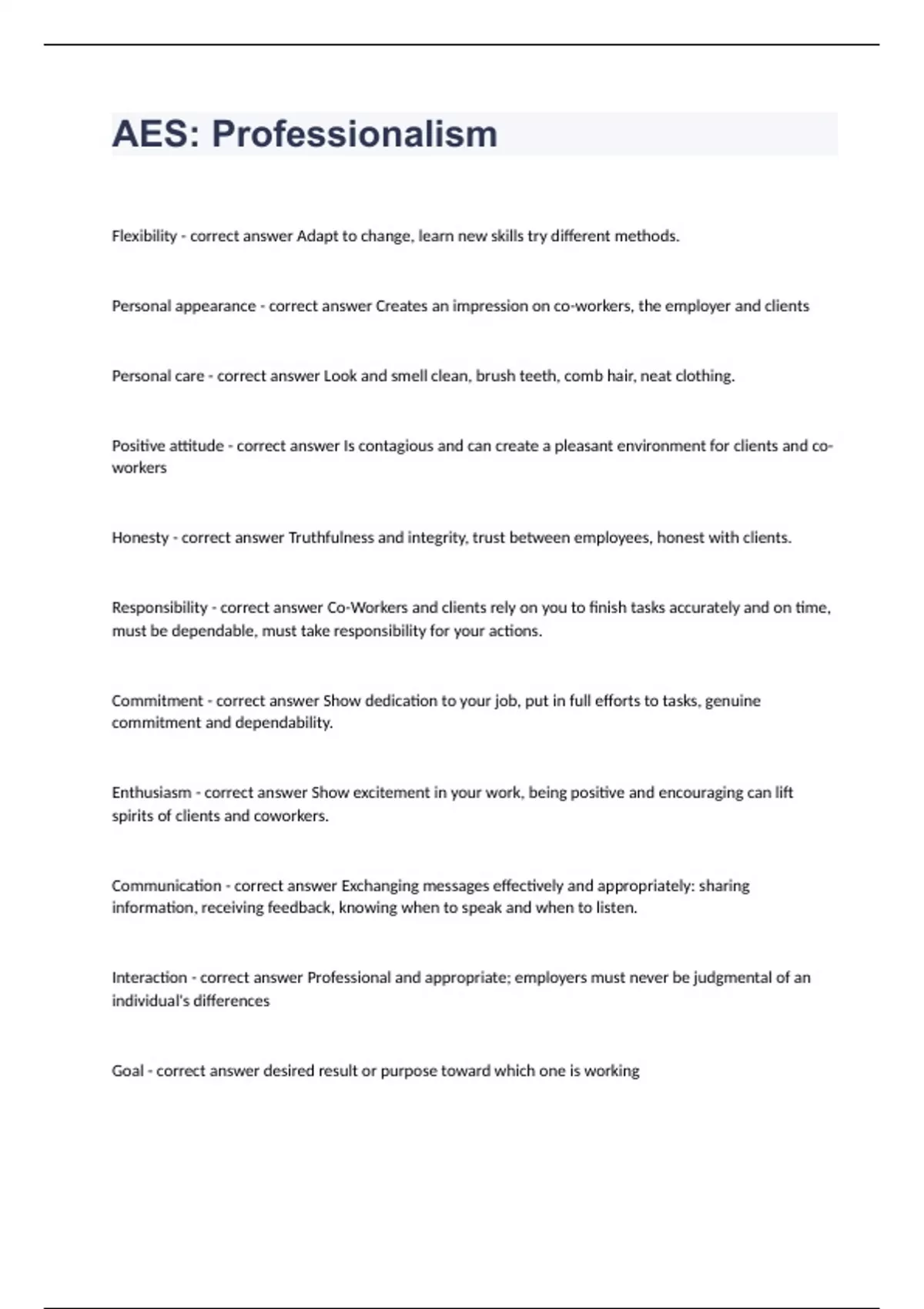 AES: Professionalism

Flexibility - correct answer Adapt to change, learn new skills try different methods.

Personal appearance - correct answer Creates an impression on co-workers, the employer and clients

Personal care - correct answer Look and smell clean, brush teeth, comb hair, neat clothing.

Positive attitude - correct answer Is contagious and can create a pleasant environment for clients and co-workers

Honesty - correct answer Truthfulness and integrity, trust between employees, honest with clients.

Responsibility - correct answer Co-Workers and clients rely on you to finish tasks accurately and on time, must be dependable, must take responsibility for your actions.

Commitment - correct answer Show dedication to your job, put in full efforts to tasks, genuine commitment and dependability.

Enthusiasm - correct answer Show excitement in your work, being positive and encouraging can lift spirits of clients and coworkers.

Communication - correct answer Exchanging messages effectively and appropriately: sharing information, receiving feedback, knowing when to speak and when to listen.

Interaction - correct answer Professional and appropriate; employers must never be judgmental of an individual's differences

Goal - correct answer desired result or purpose toward which one is working